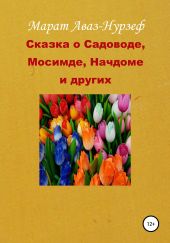 Марат Аваз-Нурзеф

Сказка о Садоводе, Мосимде, Начдоме и других

12+